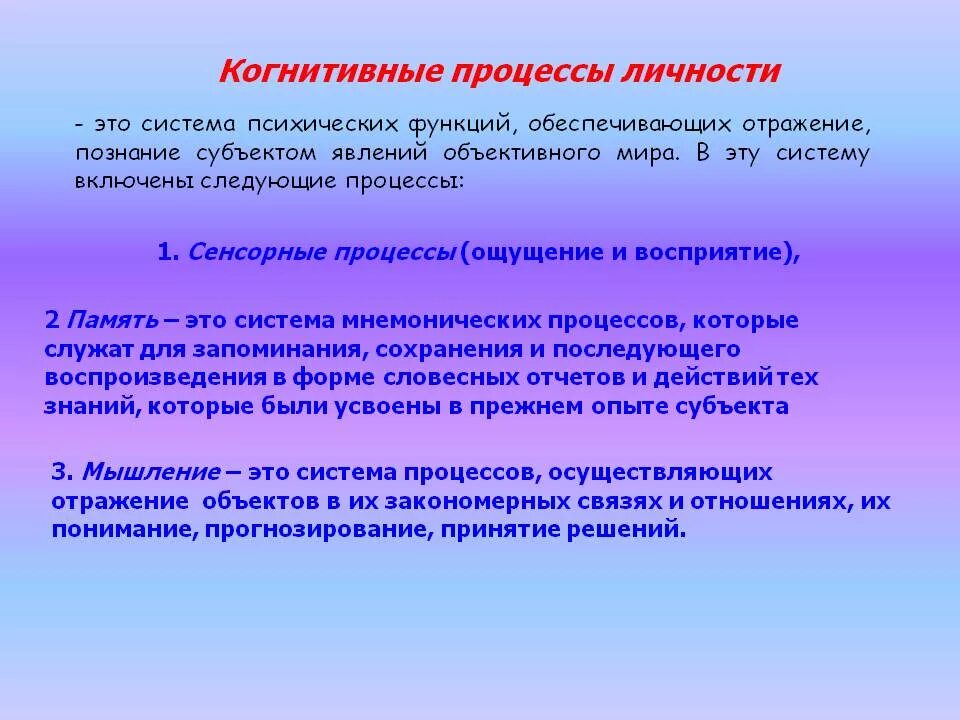 Когнитивные процессы личности

- это система психических функций, обеспечивающих отражение, познание субъектом явлений объективного мира. В эту систему включены следующие процессы:

1. Сенсорные процессы (ощущение и восприятие),

2 Память – это система мнемонических процессов, которые служат для запоминания, сохранения и последующего воспроизведения в форме словесных отчетов и действий тех знаний, которые были усвоены в прежнем опыте субъекта

3. Мышление – это система процессов, осуществляющих отражение объектов в их закономерных связях и отношениях, их понимание, прогнозирование, принятие решений.